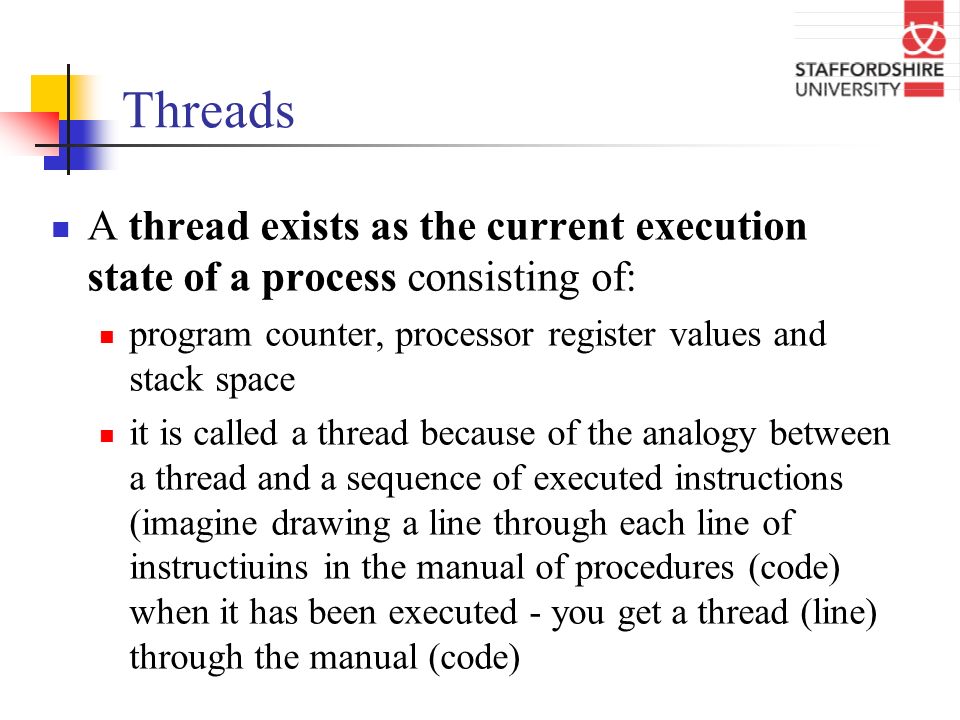 STAFFORDSHIRE UNIVERSITY

Threads

A thread exists as the current execution state of a process consisting of:

program counter, processor register values and stack space

it is called a thread because of the analogy between a thread and a sequence of executed instructions (imagine drawing a line through each line of instructiuins in the manual of procedures (code) when it has been executed - you get a thread (line) through the manual (code)